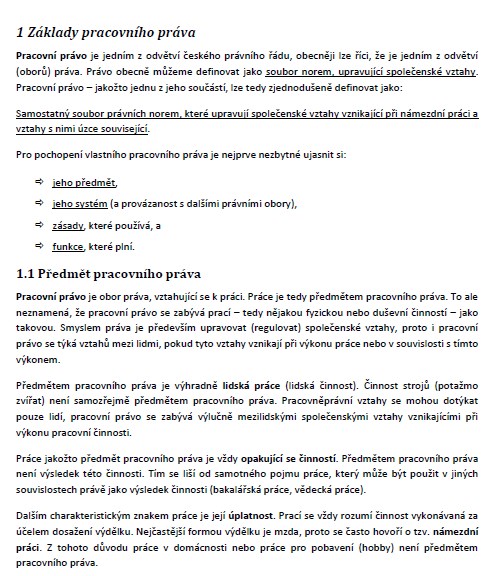 1 Základy pracovního práva

Pracovní právo je jedním z odvětví českého právního řádu, obecněji lze říci, že je jedním z odvětví (oborů) práva. Právo obecně můžeme definovat jako soubor norem, upravující společenské vztahy. Pracovní právo – jakožto jednu z jeho součástí, lze tedy zjednodušeně definovat jako:

Samostatný soubor právních norem, které upravují společenské vztahy vznikající při námezdní práci a vztahy s nimi úzce související.

Pro pochopení vlastního pracovního práva je nejprve nezbytné ujasnit si:

⇨ jeho předmět,

⇨ jeho systém (a provázanost s dalšími právními obory),

⇨ zásady, které používá, a

⇨ funkce, které plní.

1.1 Předmět pracovního práva

Pracovní právo je obor práva, vztahující se k práci. Práce je tedy předmětem pracovního práva. To ale neznamená, že pracovní právo se zabývá prací – tedy nějakou fyzickou nebo duševní činností – jako takovou. Smyslem práva je především upravovat (regulovat) společenské vztahy, proto i pracovní právo se týká vztahů mezi lidmi, pokud tyto vztahy vznikají při výkonu práce nebo v souvislosti s tímto výkonem.

Předmětem pracovního práva je výhradně lidská práce (lidská činnost). Činnost strojů (potažmo zvířat) není samozřejmě předmětem pracovního práva. Pracovněprávní vztahy se mohou dotýkat pouze lidí, pracovní právo se zabývá výlučně mezilidskými společenskými vztahy vznikajícími při výkonu pracovní činnosti.

Práce jakožto předmět pracovního práva je vždy opakující se činností. Předmětem pracovního práva není výsledek této činnosti. Tím se liší od samotného pojmu práce, který může být použit v jiných souvislostech právě jako výsledek činnosti (bakalářská práce, vědecká práce).

Dalším charakteristickým znakem práce je její úplatnost. Prací se vždy rozumí činnost vykonávaná za účelem dosažení výdělku. Nejčastější formou výdělku je mzda, proto se často hovoří o tzv. námezdní práci. Z tohoto důvodu práce v domácnosti nebo práce pro pobavení (hobby) není předmětem pracovního práva.